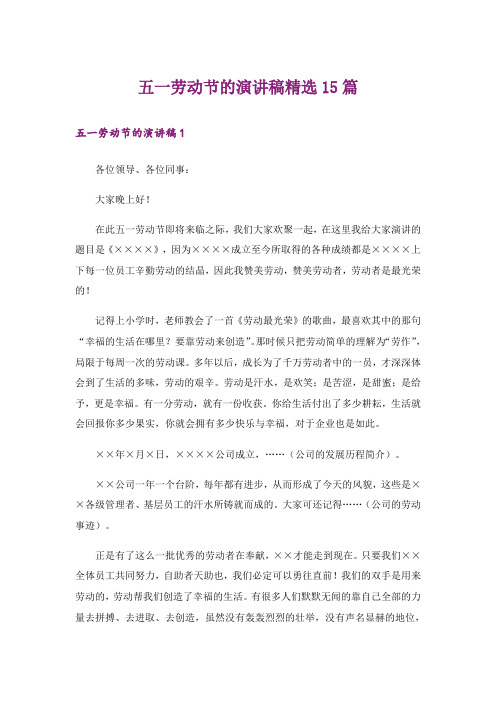 五一劳动节的演讲稿精选15篇

五一劳动节的演讲稿1

各位领导、各位同事：

大家晚上好！

在此五一劳动节即将来临之际，我们大家欢聚一起，在这里我给大家演讲的题目是《××××》，因为××××成立至今所取得的各种成绩都是××××上下每一位员工辛勤劳动的结晶，因此我赞美劳动，赞美劳动者，劳动者是最光荣的！

记得上小学时，老师教会了一首《劳动最光荣》的歌曲，最喜欢其中的那句“幸福的生活在哪里？要靠劳动来创造”。那时候只把劳动简单的理解为“劳作”，局限于每周一次的劳动课。多年以后，成长为了千万劳动者中的一员，才深深体会到了生活的多味，劳动的艰辛。劳动是汗水，是欢笑；是苦涩，是甜蜜；是给予，更是幸福。有一分劳动，就有一份收获。你给生活付出了多少耕耘，生活就会回报你多少果实，你就会拥有多少快乐与幸福，对于企业也是如此。

××年×月×日，××××公司成立，……（公司的发展历程简介）。

××公司一年一个台阶，每年都有进步，从而形成了今天的风貌，这些是××各级管理者、基层员工的汗水所铸就而成的。大家可还记得……（公司的劳动事迹）。

正是有了这么一批优秀的劳动者在奉献，××才能走到现在。只要我们××全体员工共同努力，自助者天助也，我们必定可以勇往直前！我们的双手是用来劳动的，劳动帮我们创造了幸福的生活。有很多人们默默无闻的靠自己全部的力量去拼搏、去进取、去创造，虽然没有轰轰烈烈的壮举，没有声名显赫的地位，